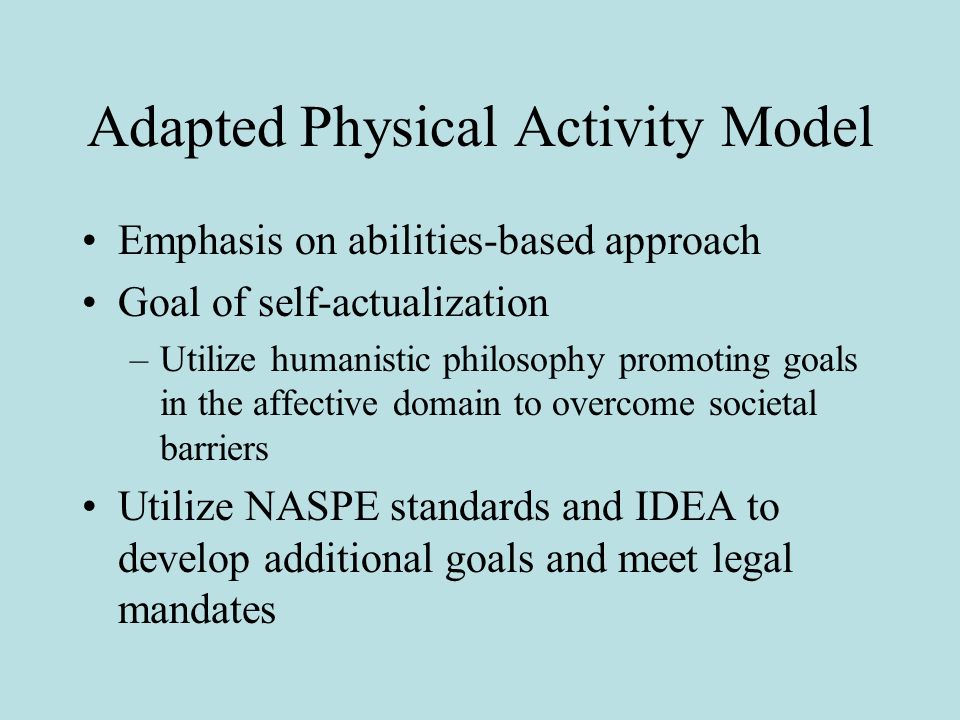 Adapted Physical Activity Model

• Emphasis on abilities-based approach
• Goal of self-actualization
– Utilize humanistic philosophy promoting goals in the affective domain to overcome societal barriers
• Utilize NASPE standards and IDEA to develop additional goals and meet legal mandates